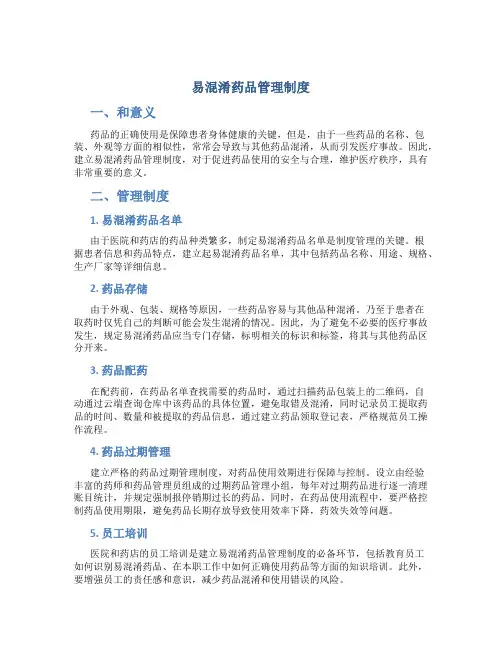 易混淆药品管理制度

一、和意义

药品的正确使用是保障患者身体健康的关键，但是，由于一些药品的名称、包装、外观等方面的相似性，常常会导致与其他药品混淆，从而引发医疗事故。因此，建立易混淆药品管理制度，对于促进药品使用的安全与合理，维护医疗秩序，具有非常重要的意义。

二、管理制度

1. 易混淆药品名单

由于医院和药店的药品种类繁多，制定易混淆药品名单是制度管理的关键。根据患者信息和药品特点，建立起易混淆药品名单，其中包括药品名称、用途、规格、生产厂家等详细信息。

2. 药品存储

由于外观、包装、规格等原因，一些药品容易与其他品种混淆，乃至于患者在取药时仅凭自己的判断可能会发生混淆的情况。因此，为了避免不必要的医疗事故发生，规定易混淆药品应当专门存储，标明相关的标识和标签，将其与其他药品区分开来。

3. 药品配药

在配药前，在药品名单查找需要的药品时，通过扫描药品包装上的二维码，自动通过云端查询仓库中该药品的具体位置，避免取错及混淆，同时记录员工提取药品的时间、数量和被提取的药品信息，通过建立药品领取登记表，严格规范员工操作流程。

4. 药品过期管理

建立严格的药品过期管理制度，对药品使用效期进行保障与控制。设立由经验丰富的药师和药品管理员组成的过期药品管理小组，每年对过期药品进行逐一清理账目统计，并规定强制报停销期过长的药品。同时，在药品使用流程中，要严格控制药品使用期限，避免药品长期存放导致使用效率下降，药效失效等问题。

5. 员工培训

医院和药店的员工培训是建立易混淆药品管理制度的必备环节，包括教育员工如何识别易混淆药品、在本职工作中如何正确使用药品等方面的知识培训。此外，要增强员工的责任感和意识，减少药品混淆和使用错误的风险。